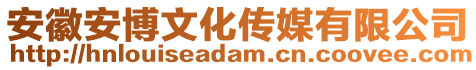 安徽安博文化传媒有限公司
http://hnlouiseadam.cn.coovee.com